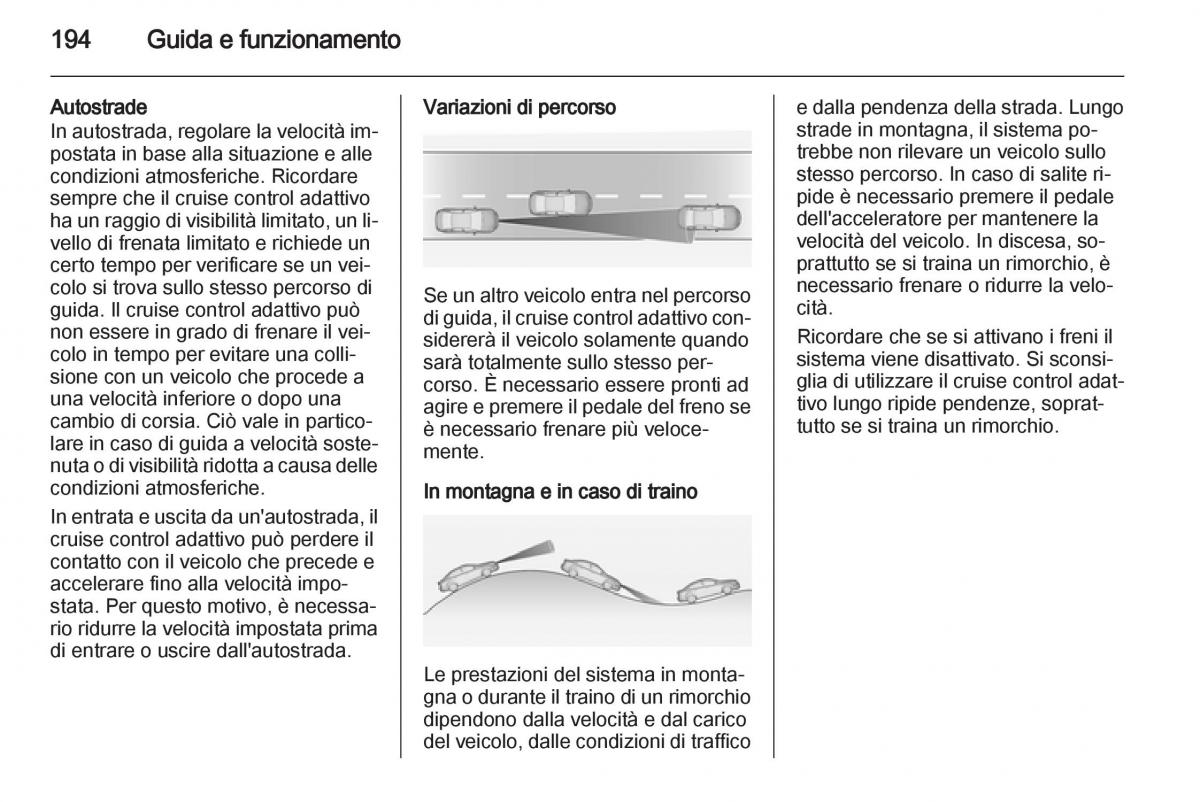 194 Guida e funzionamento

Autostrade
In autostrada, regolare la velocità impostata in base alla situazione e alle condizioni atmosferiche. Ricordare sempre che il cruise control adattivo ha un raggio di visibilità limitato, un livello di frenata limitato e richiede un certo tempo per verificare se un veicolo si trova sullo stesso percorso di guida. Il cruise control adattivo può non essere in grado di frenare il veicolo in tempo per evitare una collisione con un veicolo che procede a una velocità inferiore o dopo una cambio di corsia. Ciò vale in particolare in caso di guida a velocità sostenuta o di visibilità ridotta a causa delle condizioni atmosferiche.

In entrata e uscita da un'autostrada, il cruise control adattivo può perdere il contatto con il veicolo che precede e accelerare fino alla velocità impostata. Per questo motivo, è necessario ridurre la velocità impostata prima di entrare o uscire dall'autostrada.

Variazioni di percorso

Se un altro veicolo entra nel percorso di guida, il cruise control adattivo considererà il veicolo solamente quando sarà totalmente sullo stesso percorso. È necessario essere pronti ad agire e premere il pedale del freno se è necessario frenare più velocemente.

In montagna e in caso di traino

Le prestazioni del sistema in montagna o durante il traino di un rimorchio dipendono dalla velocità e dal carico del veicolo, dalle condizioni di traffico e dalla pendenza della strada. Lungo strade in montagna, il sistema potrebbe non rilevare un veicolo sullo stesso percorso. In caso di salite ripide è necessario premere il pedale dell'acceleratore per mantenere la velocità del veicolo. In discesa, soprattutto se si traina un rimorchio, è necessario frenare o ridurre la velocità.

Ricordare che se si attivano i freni il sistema viene disattivato. Si sconsiglia di utilizzare il cruise control adattivo lungo ripide pendenze, soprattutto se si traina un rimorchio.